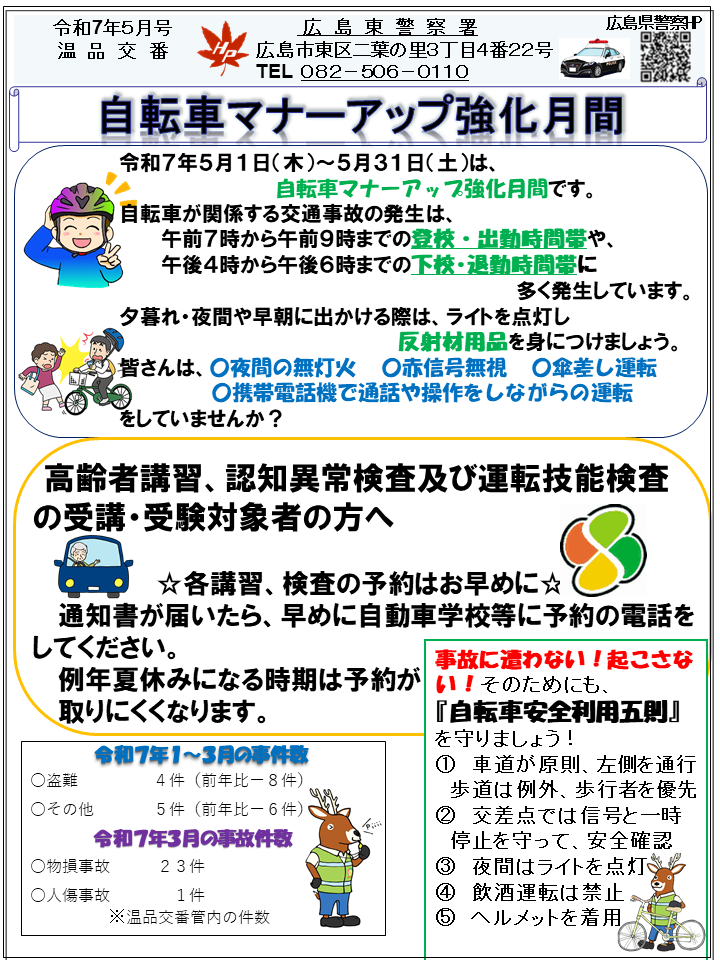 令和7年5月号
温品交番

HP

広島東警察署
広島市東区二葉の里3丁目4番22号
TEL 082－506－0110

広島県警察HP

自転車マナーアップ強化月間

令和7年5月1日（木）～5月31日（土）は、
自転車マナーアップ強化月間です。
自転車が関係する交通事故の発生は、
午前7時から午前9時までの登校・出勤時間帯や、
午後4時から午後6時までの下校・退勤時間帯に
多く発生しています。
夕暮れ・夜間や早朝に出かける際は、ライトを点灯し
反射材用品を身につけましょう。
皆さんは、〇夜間の無灯火　〇赤信号無視　〇傘差し運転
〇携帯電話機で通話や操作をしながらの運転
をしていませんか？

高齢者講習、認知異常検査及び運転技能検査の受講・受験対象者の方へ

☆各講習、検査の予約はお早めに☆
通知書が届いたら、早めに自動車学校等に予約の電話をしてください。
例年夏休みになる時期は予約が取りにくくなります。

令和7年1～3月の事件数
〇盗難　4件（前年比－8件）
〇その他　5件（前年比－6件）
令和7年3月の事故件数
〇物損事故　23件
〇人傷事故　1件
※温品交番管内の件数

事故に遭わない！起こさない！そのためにも、
『自転車安全利用五則』
を守りましょう！
①　車道が原則、左側を通行 歩道は例外、歩行者を優先
②　交差点では信号と一時停止を守って、安全確認
③　夜間はライトを点灯
④　飲酒運転は禁止
⑤　ヘルメットを着用